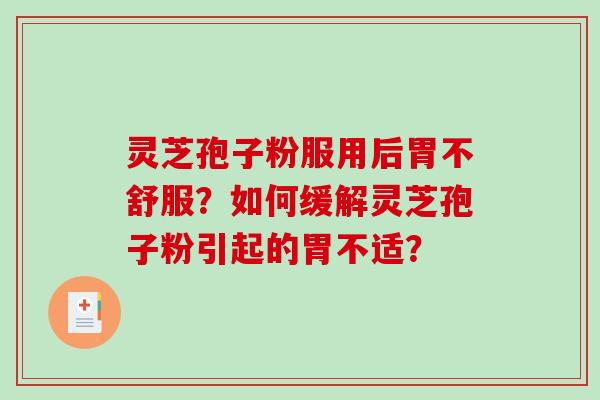 灵芝孢子粉服用后胃不舒服？如何缓解灵芝孢子粉引起的胃不适？